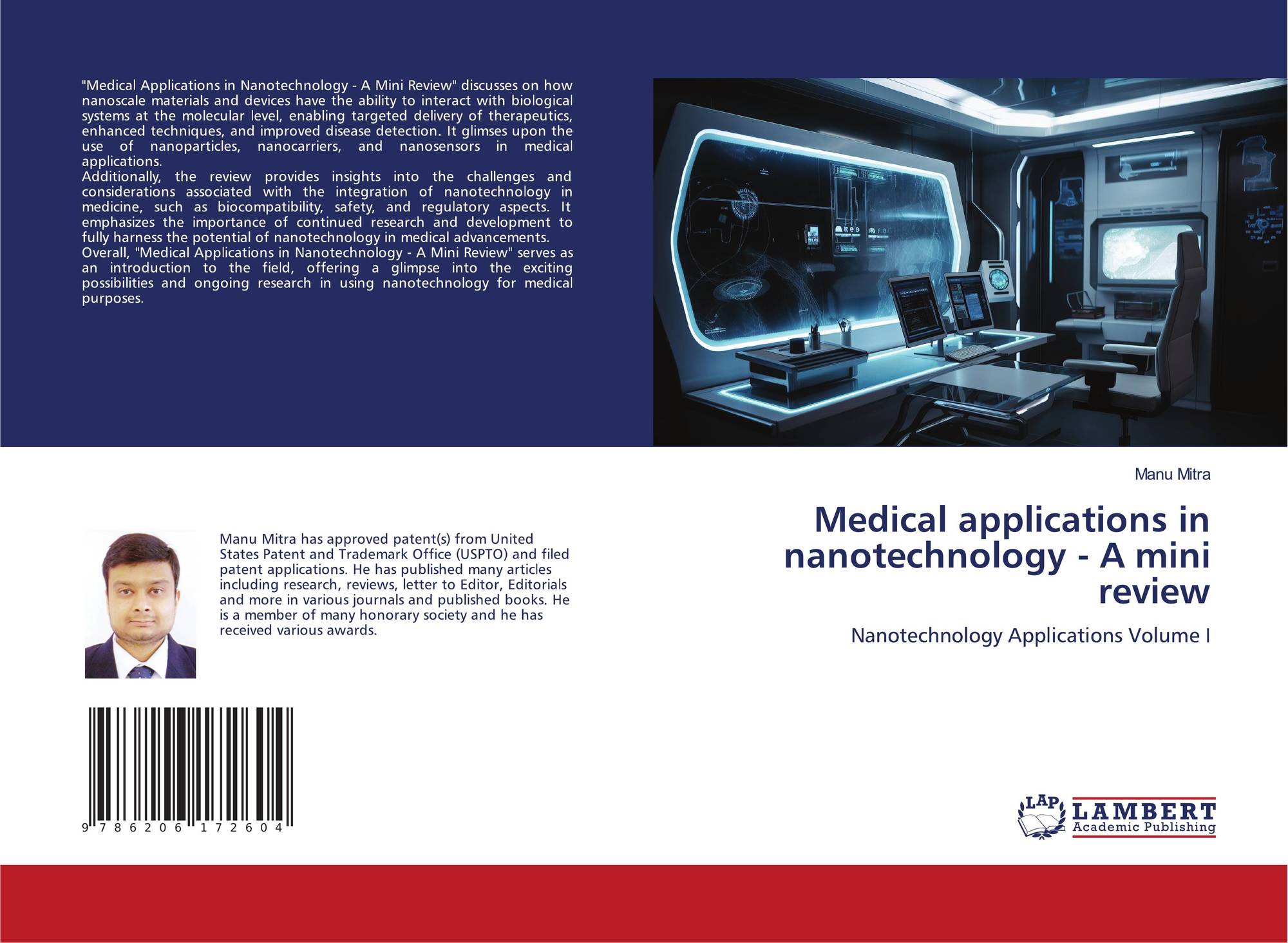 "Medical Applications in Nanotechnology - A Mini Review" discusses on how nanoscale materials and devices have the ability to interact with biological systems at the molecular level, enabling targeted delivery of therapeutics, enhanced techniques, and improved disease detection. It glimses upon the use of nanoparticles, nanocarriers, and nanosensors in medical applications.

Additionally, the review provides insights into the challenges and considerations associated with the integration of nanotechnology in medicine, such as biocompatibility, safety, and regulatory aspects. It emphasizes the importance of continued research and development to fully harness the potential of nanotechnology in medical advancements.

Overall, "Medical Applications in Nanotechnology - A Mini Review" serves as an introduction to the field, offering a glimpse into the exciting possibilities and ongoing research in using nanotechnology for medical purposes.

Manu Mitra has approved patent(s) from United States Patent and Trademark Office (USPTO) and filed patent applications. He has published many articles including research, reviews, letter to Editor, Editorials and more in various journals and published books. He is a member of many honorary society and he has received various awards.

9 786206 172604

Manu Mitra

Medical applications in nanotechnology - A mini review

Nanotechnology Applications Volume I

LAP
LAMBERT
Academic Publishing